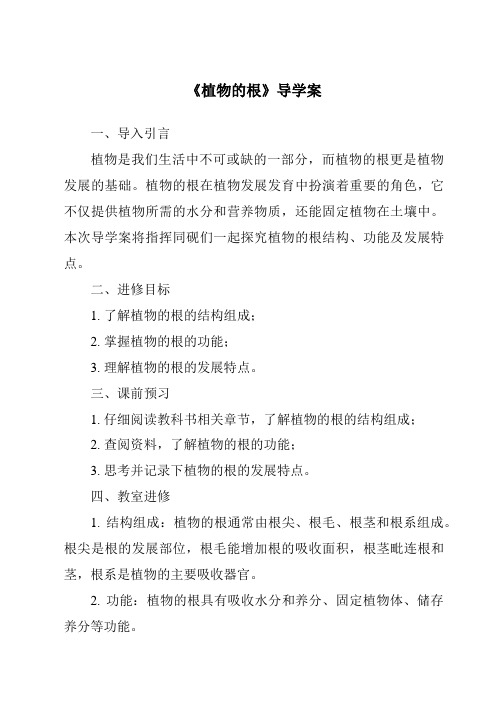 《植物的根》导学案

一、导入引言

植物是我们生活中不可或缺的一部分，而植物的根更是植物发展的基础。植物的根在植物发展发育中扮演着重要的角色，它不仅提供植物所需的水分和营养物质，还能固定植物在土壤中。本次导学案将指挥同砚们一起探究植物的根结构、功能及发展特点。

二、进修目标

1. 了解植物的根的结构组成；

2. 掌握植物的根的功能；

3. 理解植物的根的发展特点。

三、课前预习

1. 仔细阅读教科书相关章节，了解植物的根的结构组成；

2. 查阅资料，了解植物的根的功能；

3. 思考并记录下植物的根的发展特点。

四、教室进修

1. 结构组成：植物的根通常由根尖、根毛、根茎和根系组成。根尖是根的发展部位，根毛能增加根的吸收面积，根茎毗连根和茎，根系是植物的主要吸收器官。

2. 功能：植物的根具有吸收水分和养分、固定植物体、储存养分等功能。